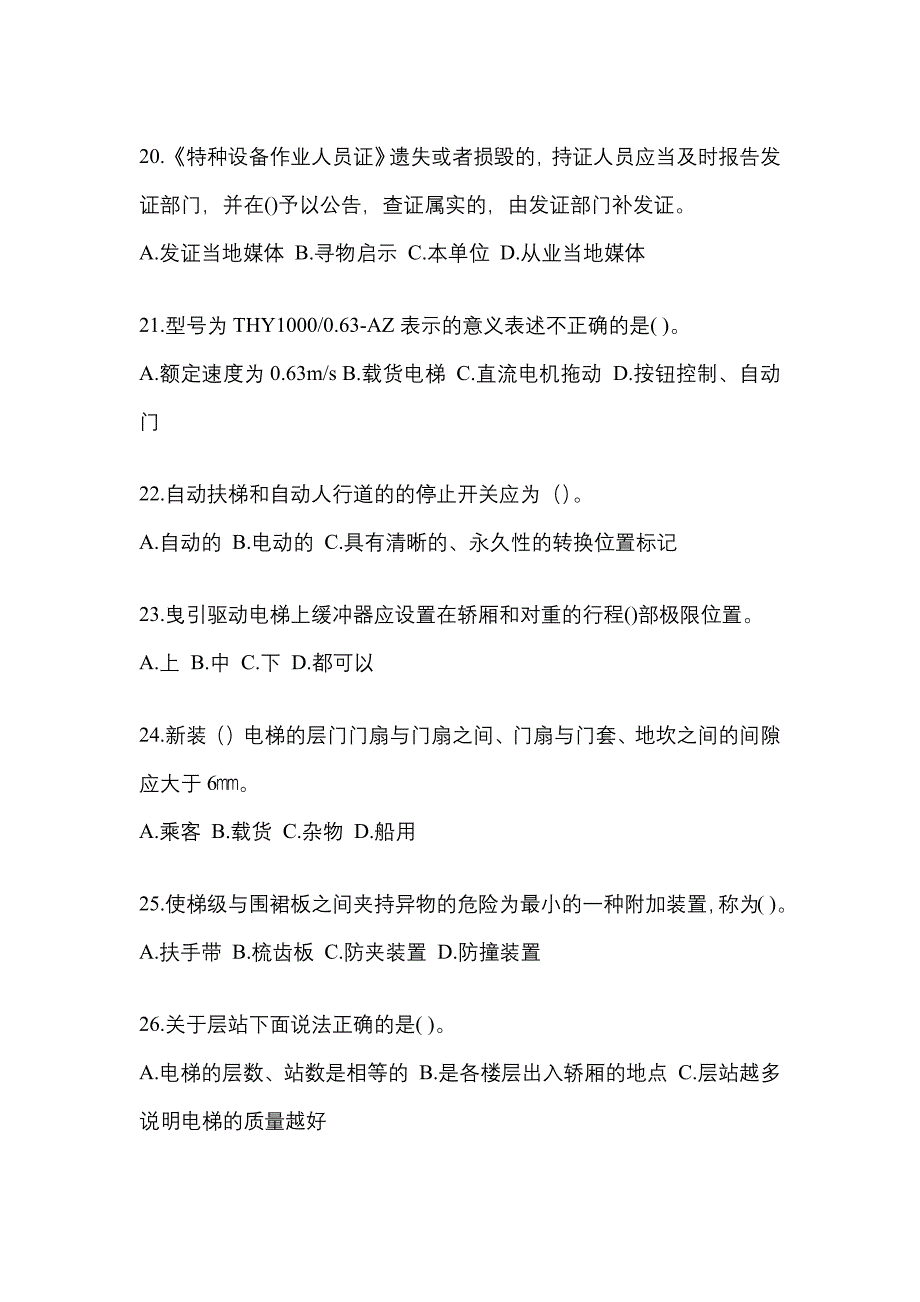 20.《特种设备作业人员证》遗失或者损毁的，持证人员应当及时报告发证部门，并在()予以公告，查证属实的，由发证部门补发证。

A.发证当地媒体 B.寻物启示 C.本单位 D.从业当地媒体

21.型号为 THY1000/0.63-AZ 表示的意义表述不正确的是( )。

A.额定速度为 0.63m/s B.载货电梯 C.直流电机拖动 D.按钮控制、自动门

22.自动扶梯和自动人行道的的停止开关应为（）。

A.自动的 B.电动的 C.具有清晰的、永久性的转换位置标记

23.曳引驱动电梯上缓冲器应设置在轿厢和对重的行程()部极限位置。

A.上 B.中 C.下 D.都可以

24.新装（）电梯的层门门扇与门扇之间、门扇与门套、地坎之间的间隙应大于 6㎜。

A.乘客 B.载货 C.杂物 D.船用

25.使梯级与围裙板之间夹持异物的危险为最小的一种附加装置,称为( )。

A.扶手带 B.梳齿板 C.防夹装置 D.防撞装置

26.关于层站下面说法正确的是( )。

A.电梯的层数、站数是相等的 B.是各楼层出入轿厢的地点 C.层站越多说明电梯的质量越好